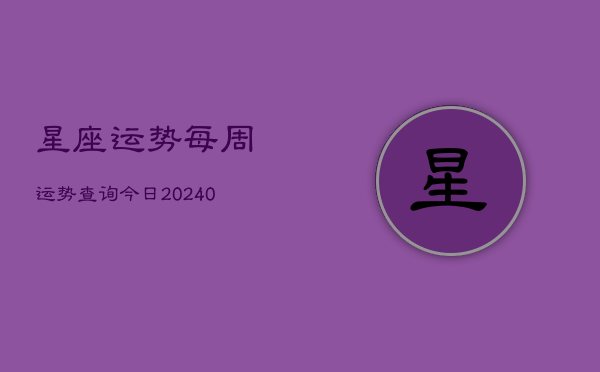 星座运势每周

运势查询今日20240

星